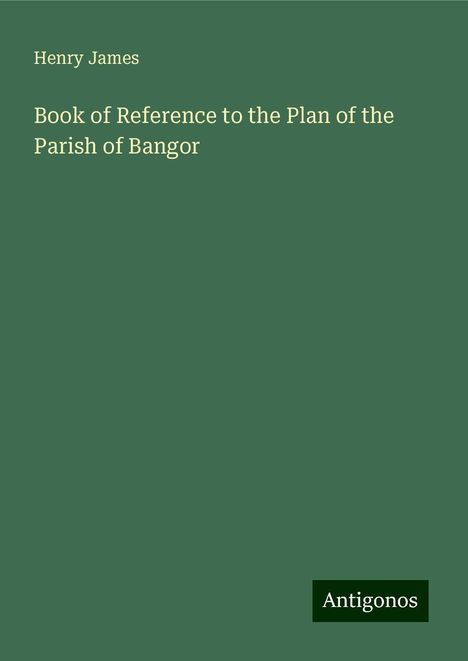 Henry James

Book of Reference to the Plan of the Parish of Bangor

Antigonos